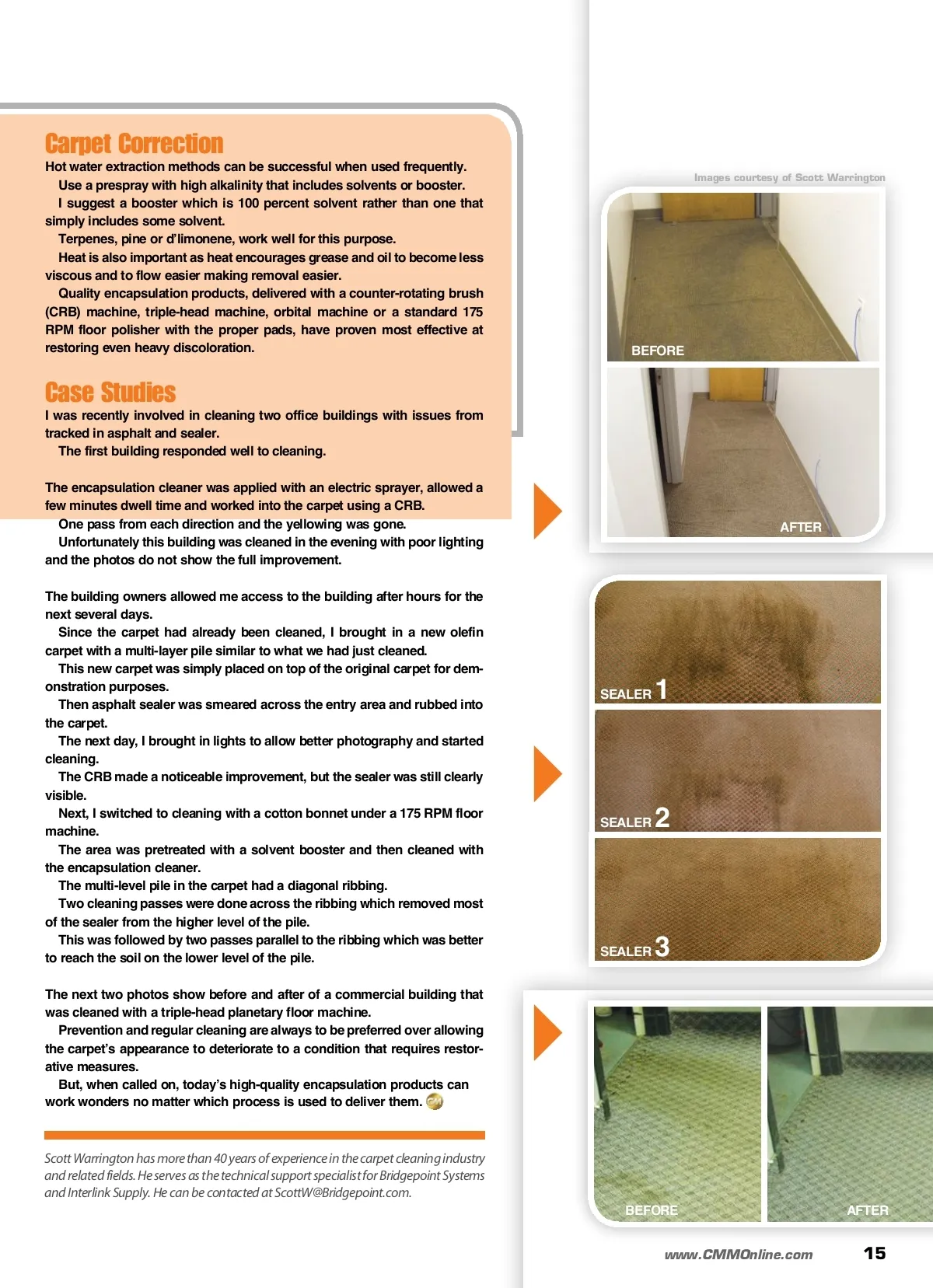 Carpet Correction

Hot water extraction methods can be successful when used frequently.

Use a prespray with high alkalinity that includes solvents or booster.

I suggest a booster which is 100 percent solvent rather than one that simply includes some solvent.

Terpenes, pine or d'limonene, work well for this purpose.

Heat is also important as heat encourages grease and oil to become less viscous and to flow easier making removal easier.

Quality encapsulation products, delivered with a counter-rotating brush (CRB) machine, triple-head machine, orbital machine or a standard 175 RPM floor polisher with the proper pads, have proven most effective at restoring even heavy discoloration.

Case Studies

I was recently involved in cleaning two office buildings with issues from tracked in asphalt and sealer.

The first building responded well to cleaning.

The encapsulation cleaner was applied with an electric sprayer, allowed a few minutes dwell time and worked into the carpet using a CRB.

One pass from each direction and the yellowing was gone.

Unfortunately this building was cleaned in the evening with poor lighting and the photos do not show the full improvement.

The building owners allowed me access to the building after hours for the next several days.

Since the carpet had already been cleaned, I brought in a new olefin carpet with a multi-layer pile similar to what we had just cleaned.

This new carpet was simply placed on top of the original carpet for demonstration purposes.

Then asphalt sealer was smeared across the entry area and rubbed into the carpet.

The next day, I brought in lights to allow better photography and started cleaning.

The CRB made a noticeable improvement, but the sealer was still clearly visible.

Next, I switched to cleaning with a cotton bonnet under a 175 RPM floor machine.

The area was pretreated with a solvent booster and then cleaned with the encapsulation cleaner.

The multi-level pile in the carpet had a diagonal ribbing.

Two cleaning passes were done across the ribbing which removed most of the sealer from the higher level of the pile.

This was followed by two passes parallel to the ribbing which was better to reach the soil on the lower level of the pile.

The next two photos show before and after of a commercial building that was cleaned with a triple-head planetary floor machine.

Prevention and regular cleaning are always to be preferred over allowing the carpet's appearance to deteriorate to a condition that requires restorative measures.

But, when called on, today's high-quality encapsulation products can work wonders no matter which process is used to deliver them.

Scott Warrington has more than 40 years of experience in the carpet cleaning industry and related fields. He serves as the technical support specialist for Bridgepoint Systems and Interlink Supply. He can be contacted at ScottW@Bridgepoint.com.

Images courtesy of Scott Warrington

BEFORE

AFTER

SEALER 1

SEALER 2

SEALER 3

BEFORE

AFTER

www.CMMOnline.com

15